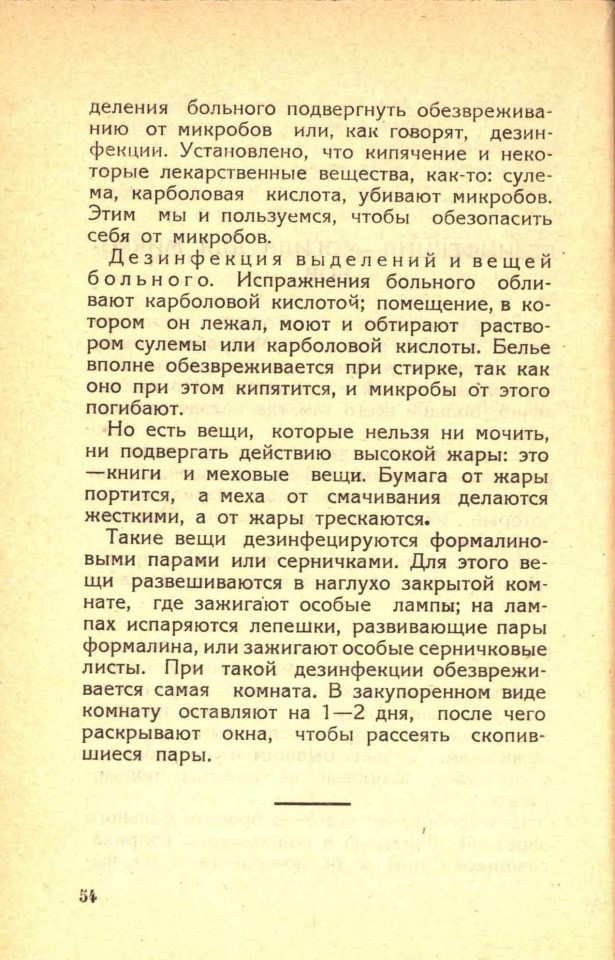 деления больного подвергнуть обезвреживанию от микробов или, как говорят, дезинфекции. Установлено, что кипячение и некоторые лекарственные вещества, как-то: сулема, карболовая кислота, убивают микробов. Этим мы и пользуемся, чтобы обезопасить себя от микробов.

Дезинфекция выделений и вещей больного. Испражнения больного обливают карболовой кислотой; помещение, в котором он лежал, моют и обтирают раствором сулемы или карболовой кислоты. Белье вполне обезвреживается при стирке, так как оно при этом кипятится, и микробы от этого погибают.

Но есть вещи, которые нельзя ни мочить, ни подвергать действию высокой жары: это —книги и меховые вещи. Бумага от жары портится, а меха от смачивания делаются жесткими, а от жары трескаются.

Такие вещи дезинфецируются формалиновыми парами или серничками. Для этого вещи развешиваются в наглухо закрытой комнате, где зажигают особые лампы; на лампах испаряются лепешки, развивающие пары формалина, или зажигают особые серничковые листы. При такой дезинфекции обезвреживается самая комната. В закупоренном виде комнату оставляют на 1—2 дня, после чего раскрывают окна, чтобы рассеять скопившиеся пары.

54